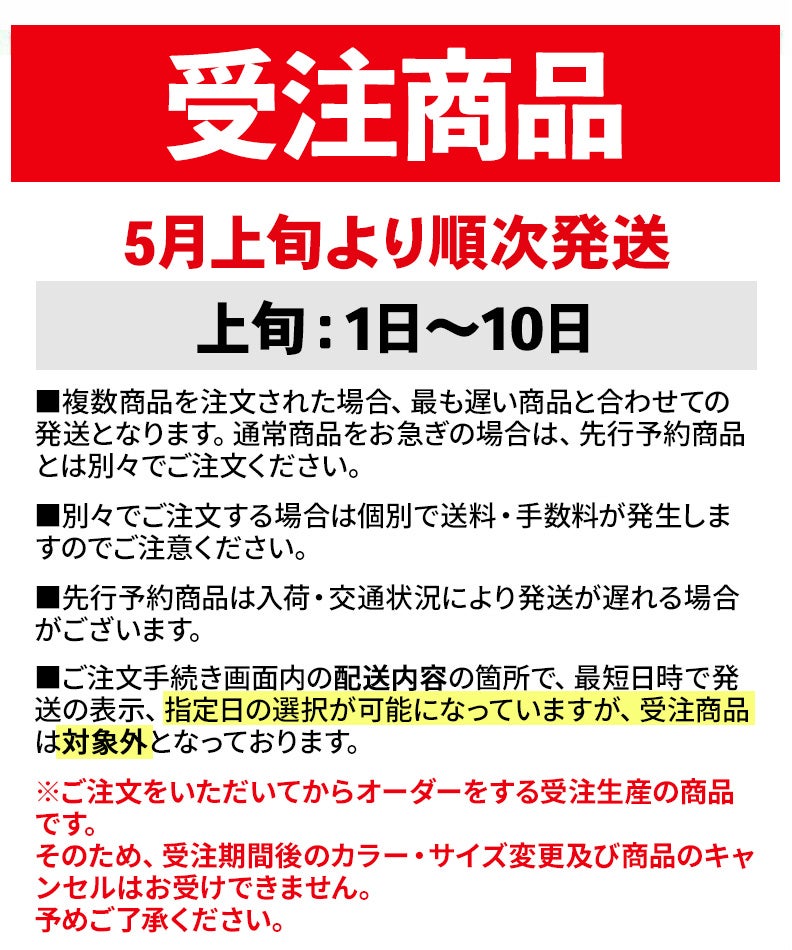 受注商品

5月上旬より順次発送

上旬：1日～10日

■複数商品を注文された場合、最も遅い商品と合わせての発送となります。通常商品をお急ぎの場合は、先行予約商品とは別々でご注文ください。

■別々でご注文する場合は個別で送料・手数料が発生しますのでご注意ください。

■先行予約商品は入荷・交通状況により発送が遅れる場合がございます。

■ご注文手続き画面内の配送内容の箇所で、最短日時で発送の表示、指定日の選択が可能になっていますが、受注商品は対象外となっております。

※ご注文をいただいてからオーダーをする受注生産の商品です。
そのため、受注期間後のカラー・サイズ変更及び商品のキャンセルはお受けできません。
予めご了承ください。